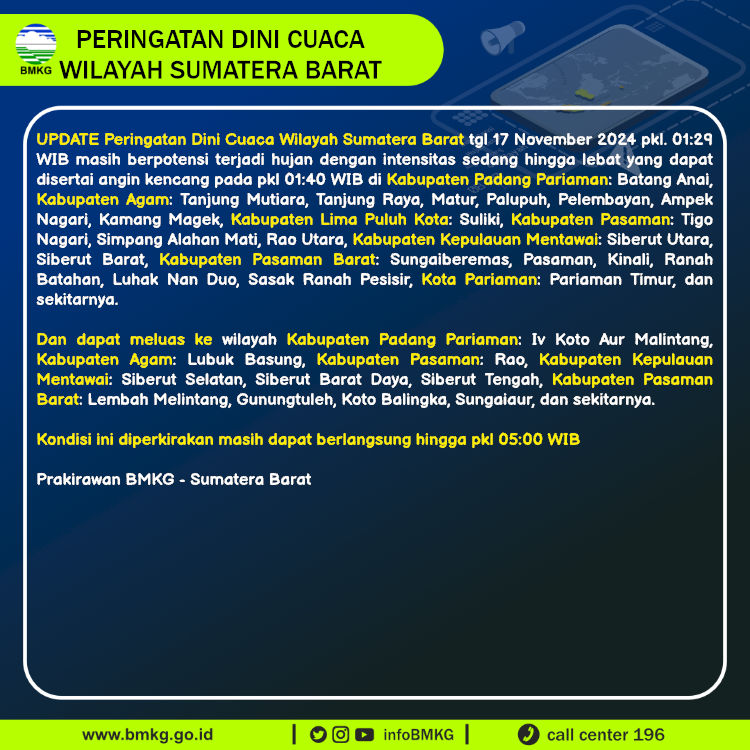 BMKG

PERINGATAN DINI CUACA
WILAYAH SUMATERA BARAT

UPDATE Peringatan Dini Cuaca Wilayah Sumatera Barat tgl 17 November 2024 pkl. 01:29 WIB masih berpotensi terjadi hujan dengan intensitas sedang hingga lebat yang dapat disertai angin kencang pada pkl 01:40 WIB di Kabupaten Padang Pariaman: Batang Anai, Kabupaten Agam: Tanjung Mutiara, Tanjung Raya, Matur, Palupuh, Pelembayan, Ampek Nagari, Kamang Magek, Kabupaten Lima Puluh Kota: Suliki, Kabupaten Pasaman: Tigo Nagari, Simpang Alahan Mati, Rao Utara, Kabupaten Kepulauan Mentawai: Siberut Utara, Siberut Barat, Kabupaten Pasaman Barat: Sungaiberemas, Pasaman, Kinali, Ranah Batahan, Luhak Nan Duo, Sasak Ranah Pesisir, Kota Pariaman: Pariaman Timur, dan sekitarnya.

Dan dapat meluas ke wilayah Kabupaten Padang Pariaman: Iv Koto Aur Malintang, Kabupaten Agam: Lubuk Basung, Kabupaten Pasaman: Rao, Kabupaten Kepulauan Mentawai: Siberut Selatan, Siberut Barat Daya, Siberut Tengah, Kabupaten Pasaman Barat: Lembah Melintang, Gunungtuleh, Koto Balingka, Sungaiaur, dan sekitarnya.

Kondisi ini diperkirakan masih dapat berlangsung hingga pkl 05:00 WIB

Prakirawan BMKG - Sumatera Barat

www.bmkg.go.id | infoBMKG | call center 196